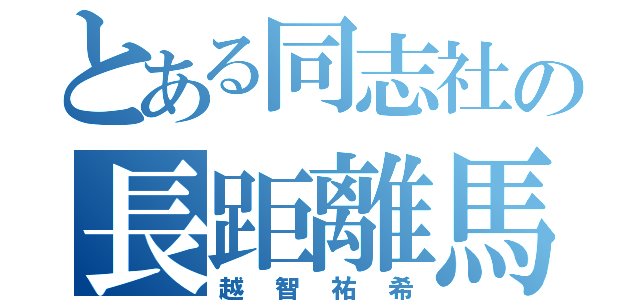 とある同志社の
長距離馬
越智祐希